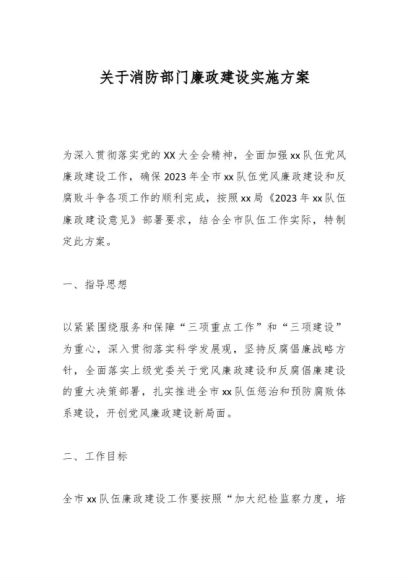 关于消防部门廉政建设实施方案

为深入贯彻落实党的XX大全会精神，全面加强xx队伍党风廉政建设工作，确保2023年全市xx队伍党风廉政建设和反腐败斗争各项工作的顺利完成，按照xx局《2023年xx队伍廉政建设意见》部署要求，结合全市队伍工作实际，特制定此方案。

一、指导思想

以紧紧围绕服务和保障“三项重点工作”和“三项建设”为重心，深入贯彻落实科学发展观，坚持反腐倡廉战略方针，全面落实上级党委关于党风廉政建设和反腐倡廉建设的重大决策部署，扎实推进全市xx队伍惩治和预防腐败体系建设，开创党风廉政建设新局面。

二、工作目标

全市xx队伍廉政建设工作要按照“加大纪检监察力度，培